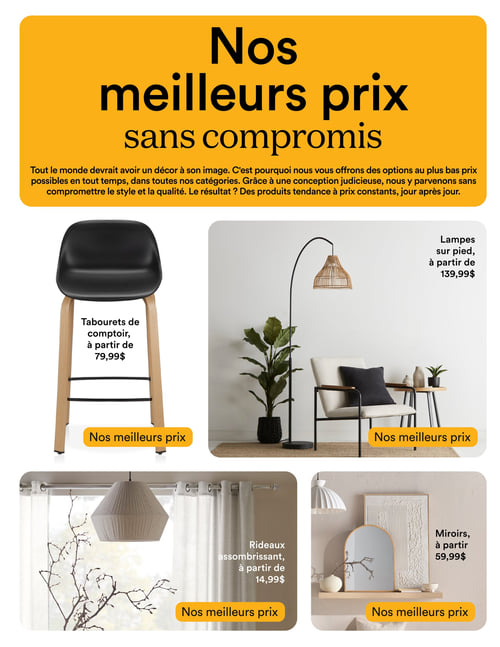 Nos meilleurs prix sans compromis

Tout le monde devrait avoir un décor à son image. C'est pourquoi nous vous offrons des options au plus bas prix possibles en tout temps, dans toutes nos catégories. Grâce à une conception judicieuse, nous y parvenons sans compromettre le style et la qualité. Le résultat ? Des produits tendance à prix constants, jour après jour.

Tabourets de comptoir, à partir de 79,99$

Nos meilleurs prix

Lampes sur pied, à partir de 139,99$

Nos meilleurs prix

Rideaux assombrissant, à partir de 14,99$

Nos meilleurs prix

Miroirs, à partir 59,99$

Nos meilleurs prix